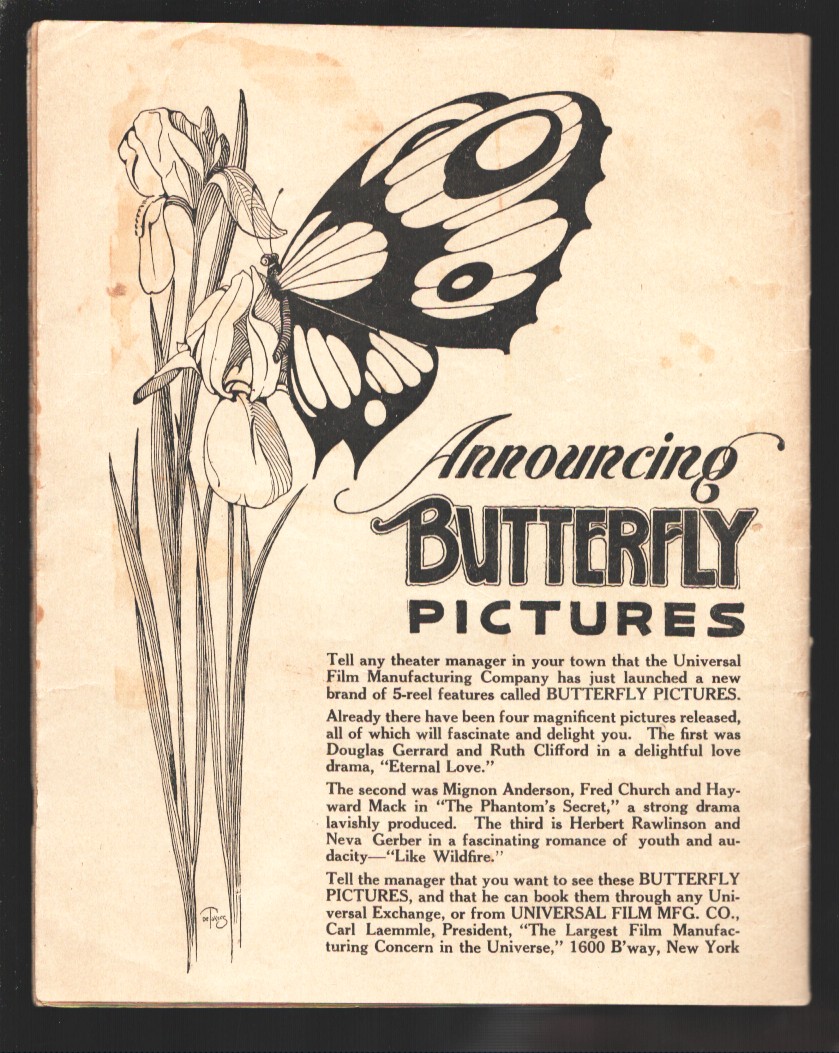 Announcing
BUTTERFLY
PICTURES

Tell any theater manager in your town that the Universal Film Manufacturing Company has just launched a new brand of 5-reel features called BUTTERFLY PICTURES.

Already there have been four magnificent pictures released, all of which will fascinate and delight you. The first was Douglas Gerrard and Ruth Clifford in a delightful love drama, "Eternal Love."

The second was Mignon Anderson, Fred Church and Hayward Mack in "The Phantom's Secret," a strong drama lavishly produced. The third is Herbert Rawlinson and Neva Gerber in a fascinating romance of youth and audacity—"Like Wildfire."

Tell the manager that you want to see these BUTTERFLY PICTURES, and that he can book them through any Universal Exchange, or from UNIVERSAL FILM MFG. CO., Carl Laemmle, President, "The Largest Film Manufacturing Concern in the Universe," 1600 B'way, New York